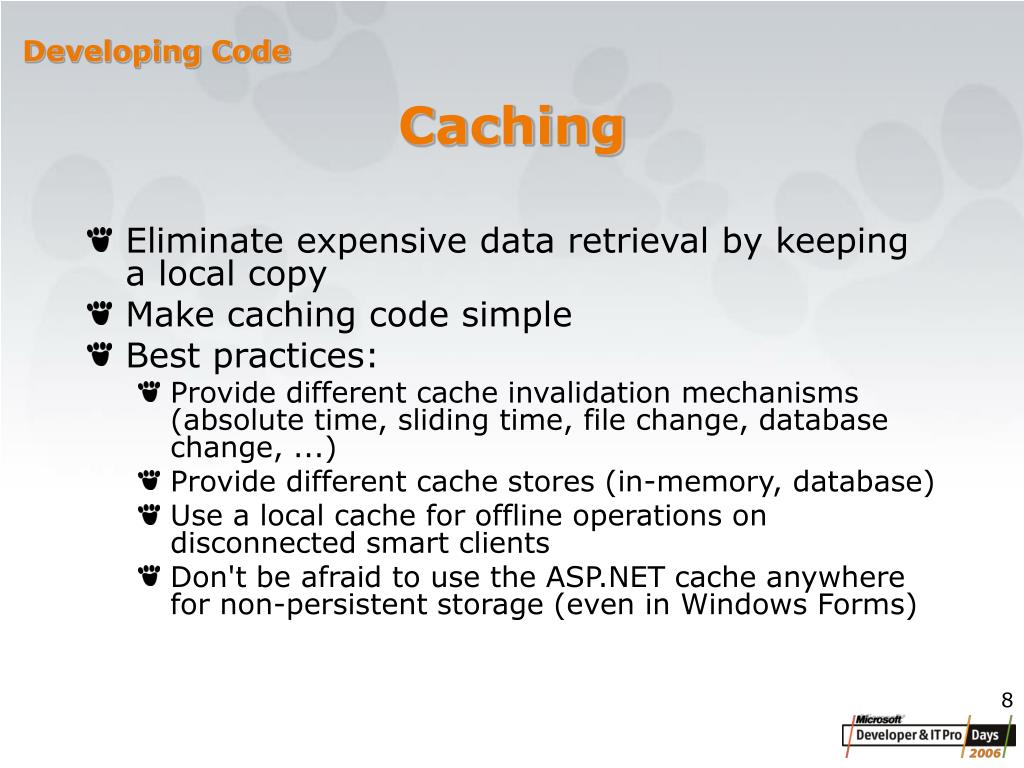 Developing Code

Caching

Eliminate expensive data retrieval by keeping a local copy

Make caching code simple

Best practices:

Provide different cache invalidation mechanisms (absolute time, sliding time, file change, database change, ...)

Provide different cache stores (in-memory, database)

Use a local cache for offline operations on disconnected smart clients

Don't be afraid to use the ASP.NET cache anywhere for non-persistent storage (even in Windows Forms)

8

Microsoft Developer & IT Pro Days 2006